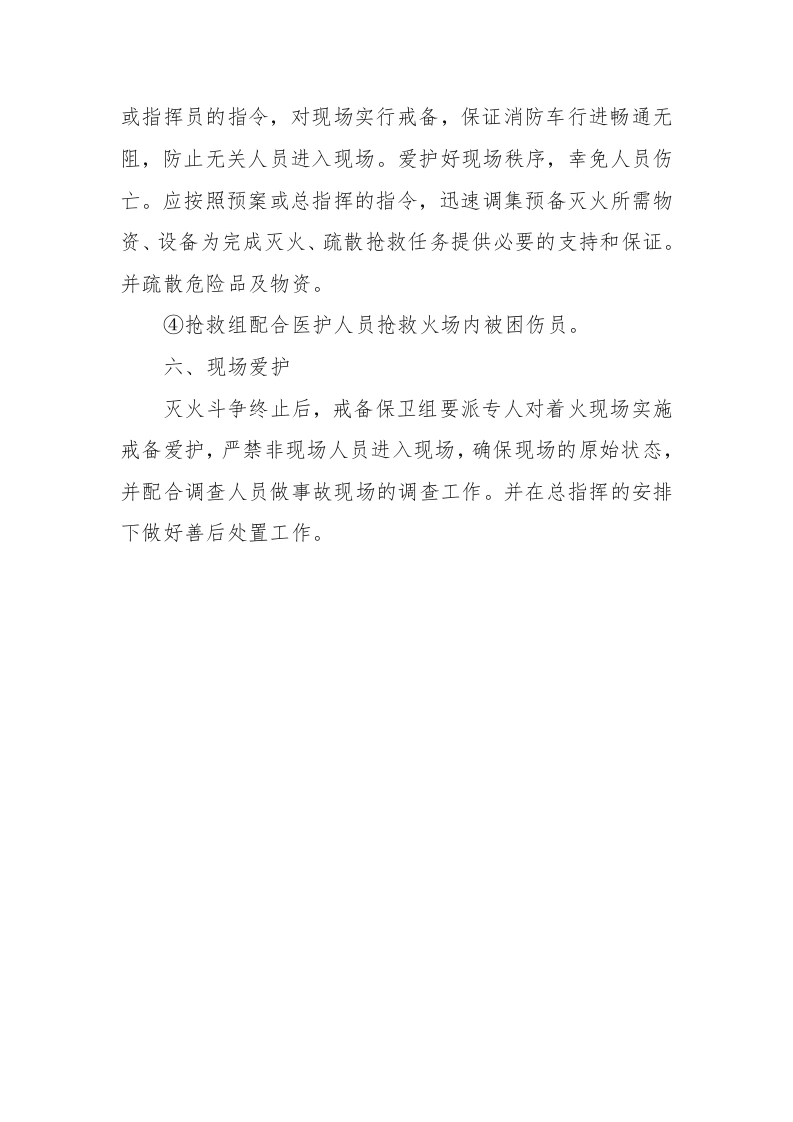 或指挥员的指令，对现场实行戒备，保证消防车行进畅通无阻，防止无关人员进入现场。爱护好现场秩序，幸免人员伤亡。应按照预案或总指挥的指令，迅速调集预备灭火所需物资、设备为完成灭火、疏散抢救任务提供必要的支持和保证。并疏散危险品及物资。

④抢救组配合医护人员抢救火场内被困伤员。

六、现场爱护

灭火斗争终止后，戒备保卫组要派专人对着火现场实施戒备爱护，严禁非现场人员进入现场，确保现场的原始状态，并配合调查人员做事故现场的调查工作。并在总指挥的安排下做好善后处置工作。